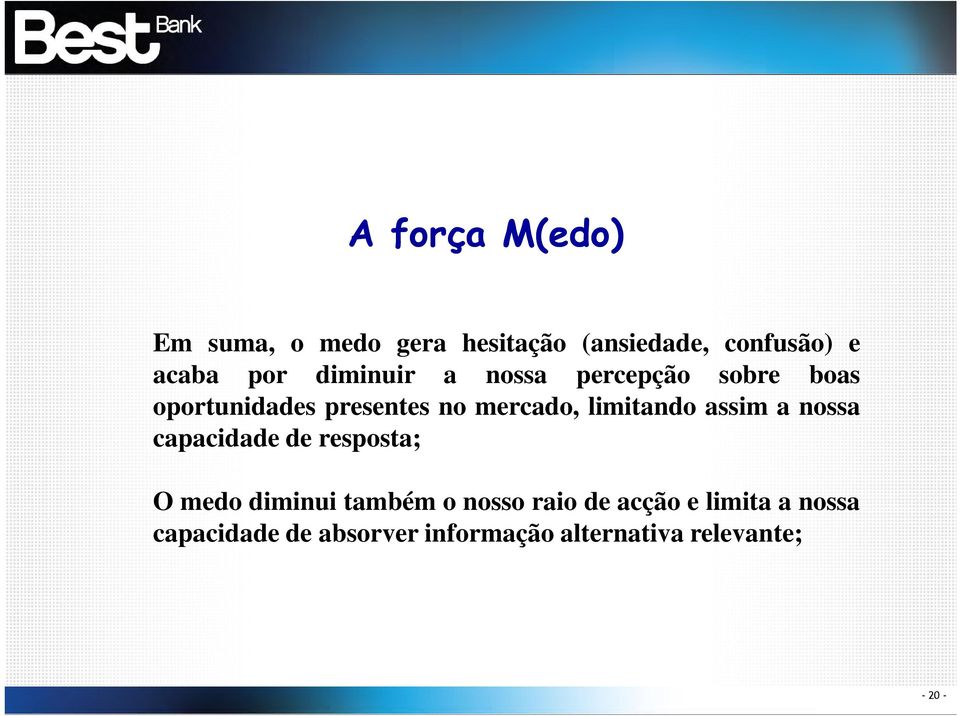 Best Bank

A força M(edo)

Em suma, o medo gera hesitação (ansiedade, confusão) e acaba por diminuir a nossa percepção sobre boas oportunidades presentes no mercado, limitando assim a nossa capacidade de resposta;

O medo diminui também o nosso raio de acção e limita a nossa capacidade de absorver informação alternativa relevante;

- 20 -